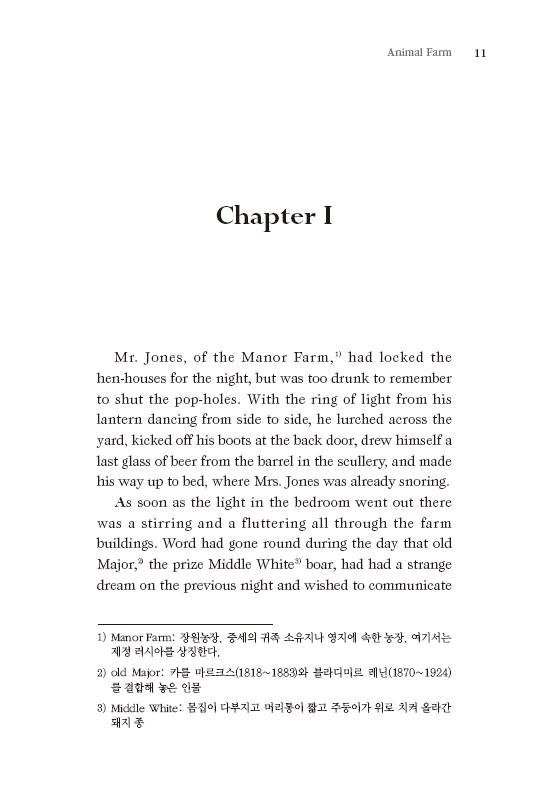 Animal Farm 11

Chapter I

Mr. Jones, of the Manor Farm,$^{1)}$ had locked the hen-houses for the night, but was too drunk to remember to shut the pop-holes. With the ring of light from his lantern dancing from side to side, he lurched across the yard, kicked off his boots at the back door, drew himself a last glass of beer from the barrel in the scullery, and made his way up to bed, where Mrs. Jones was already snoring.

As soon as the light in the bedroom went out there was a stirring and a fluttering all through the farm buildings. Word had gone round during the day that old Major,$^{2)}$ the prize Middle White$^{3)}$ boar, had had a strange dream on the previous night and wished to communicate

1) Manor Farm: 장원농장. 중세의 귀족 소유지나 영지에 속한 농장. 여기서는 제정 러시아를 상징한다.

2) old Major: 카를 마르크스(1818~1883)와 블라디미르 레닌(1870~1924)를 결합해 놓은 인물

3) Middle White: 몸집이 다부지고 머리통이 짧고 주둥이가 위로 치켜 올라간 돼지 종